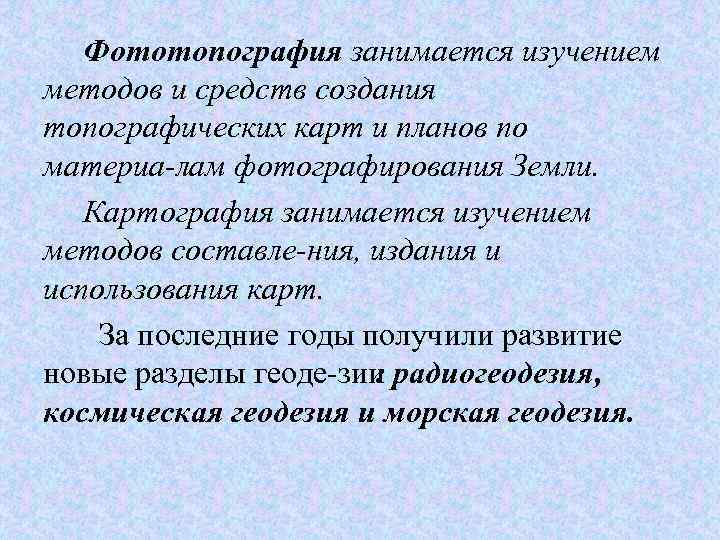 Фототопография занимается изучением методов и средств создания топографических карт и планов по материа-лам фотографирования Земли.

Картография занимается изучением методов составле-ния, издания и использования карт.

За последние годы получили развитие новые разделы геоде-зии радиогеодезия, космическая геодезия и морская геодезия.